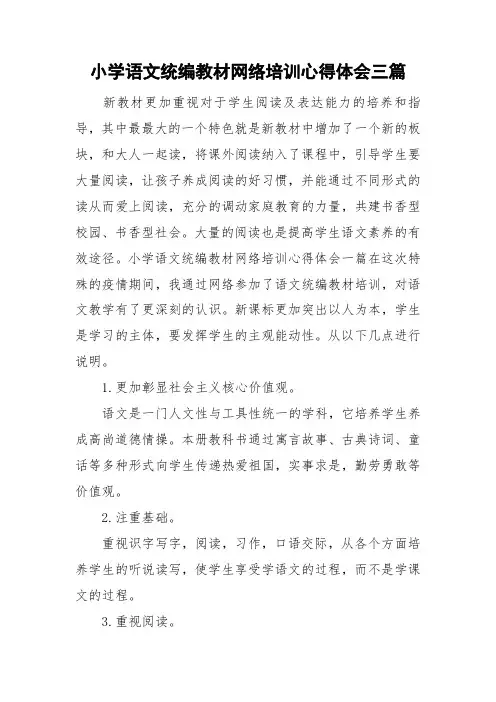 小学语文统编教材网络培训心得体会三篇

新教材更加重视对于学生阅读及表达能力的培养和指导，其中最最大的一个特色就是新教材中增加了一个新的板块，和大人一起读，将课外阅读纳入了课程中，引导学生要大量阅读，让孩子养成阅读的好习惯，并能通过不同形式的读从而爱上阅读，充分的调动家庭教育的力量，共建书香型校园、书香型社会。大量的阅读也是提高学生语文素养的有效途径。小学语文统编教材网络培训心得体会一篇在这次特殊的疫情期间，我通过网络参加了语文统编教材培训，对语文教学有了更深刻的认识。新课标更加突出以人为本，学生是学习的主体，要发挥学生的主观能动性。从以下几点进行说明。

1.更加彰显社会主义核心价值观。

语文是一门人文性与工具性统一的学科，它培养学生养成高尚道德情操。本册教科书通过寓言故事、古典诗词、童话等多种形式向学生传递热爱祖国，实事求是，勤劳勇敢等价值观。

2.注重基础。

重视识字写字，阅读，习作，口语交际，从各个方面培养学生的听说读写，使学生享受学语文的过程，而不是学课文的过程。

3.重视阅读。